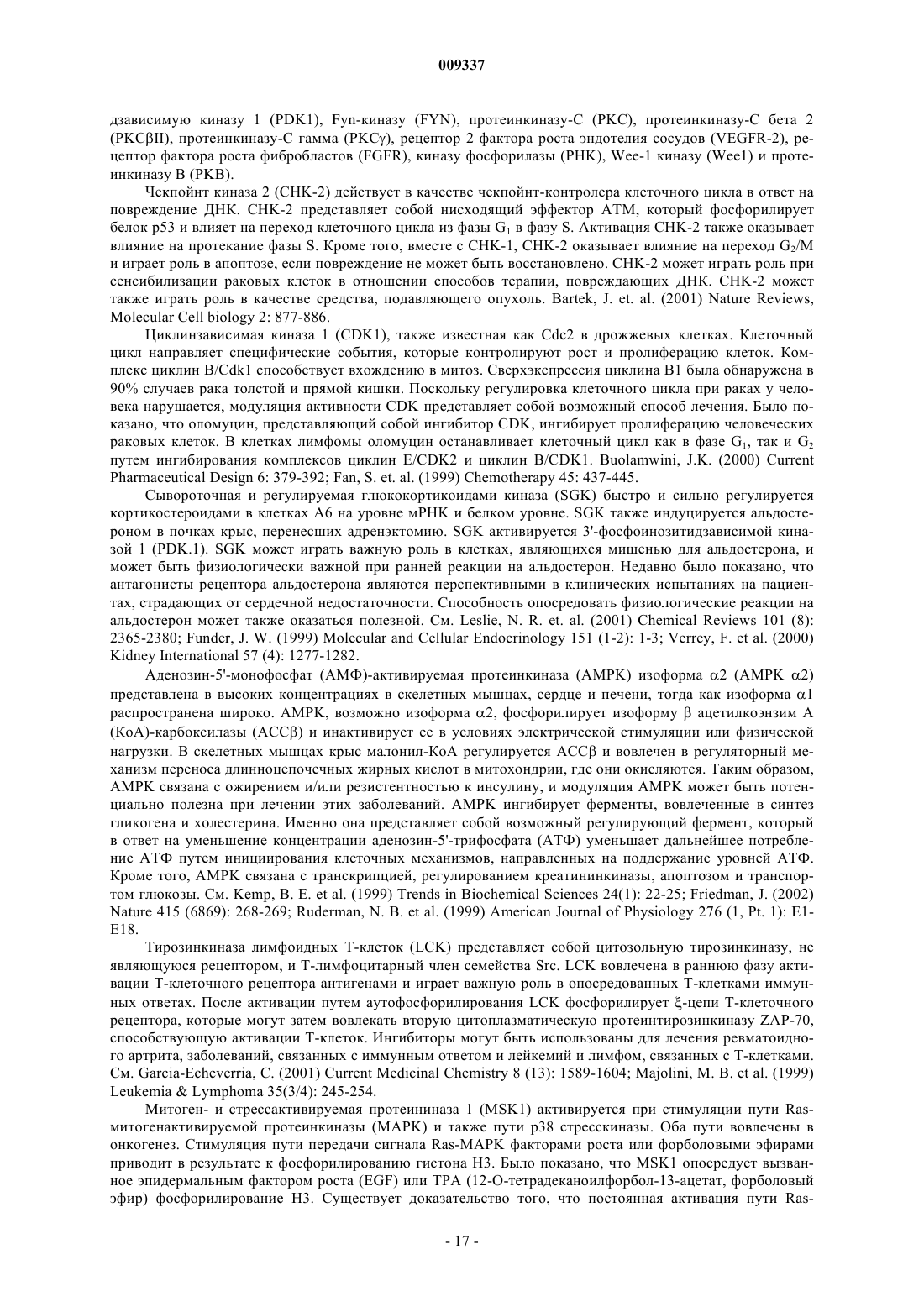 009337

дзависимую киназу 1 (PDK1), Fyn-киназу (FYN), протеинкиназу-С (PKC), протеинкиназу-С бета 2 (PKCβII), протеинкиназу-С гамма (PKCγ), рецептор 2 фактора роста эндотелия сосудов (VEGFR-2), рецептор фактора роста фибробластов (FGFR), киназу фосфорилазы (PHK), Wee-1 киназу (Wee1) и протеинкиназу B (PKB).

Чекпойнт киназа 2 (CHK-2) действует в качестве чекпойнт-контролера клеточного цикла в ответ на повреждение ДНК. CHK-2 представляет собой нисходящий эффектор ATM, который фосфорилирует белок p53 и влияет на переход клеточного цикла из фазы $G_1$ в фазу S. Активация CHK-2 также оказывает влияние на протекание фазы S. Кроме того, вместе с CHK-1, CHK-2 оказывает влияние на переход $G_2$/M и играет роль в апоптозе, если повреждение не может быть восстановлено. CHK-2 может играть роль при сенсибилизации раковых клеток в отношении способов терапии, повреждающих ДНК. CHK-2 может также играть роль в качестве средства, подавляющего опухоль. Bartek, J. et. al. (2001) Nature Reviews, Molecular Cell biology 2: 877-886.

Циклинзависимая киназа 1 (CDK1), также известная как Cdc2 в дрожжевых клетках. Клеточный цикл направляет специфические события, которые контролируют рост и пролиферацию клеток. Комплекс циклин B/Cdk1 способствует вхождению в митоз. Сверхэкспрессия циклина B1 была обнаружена в 90% случаев рака толстой и прямой кишки. Поскольку регулировка клеточного цикла при раках у человека нарушается, модуляция активности CDK представляет собой возможный способ лечения. Было показано, что оломуцин, представляющий собой ингибитор CDK, ингибирует пролиферацию человеческих раковых клеток. В клетках лимфомы оломуцин останавливает клеточный цикл как в фазе $G_1$, так и $G_2$ путем ингибирования комплексов циклин E/CDK2 и циклин B/CDK1. Buolamwini, J.K. (2000) Current Pharmaceutical Design 6: 379-392; Fan, S. et. al. (1999) Chemotherapy 45: 437-445.

Сывороточная и регулируемая глюкокортикоидами киназа (SGK) быстро и сильно регулируется кортикостероидами в клетках A6 на уровне мРНК и белком уровне. SGK также индуцируется альдостероном в почках крыс, перенесших адренэктомию. SGK активируется 3'-фосфоинозитидзависимой киназой 1 (PDK.1). SGK может играть важную роль в клетках, являющихся мишенью для альдостерона, и может быть физиологически важной при ранней реакции на альдостерон. Недавно было показано, что антагонисты рецептора альдостерона являются перспективными в клинических испытаниях на пациентах, страдающих от сердечной недостаточности. Способность опосредовать физиологические реакции на альдостерон может также оказаться полезной. См. Leslie, N. R. et. al. (2001) Chemical Reviews 101 (8): 2365-2380; Funder, J. W. (1999) Molecular and Cellular Endocrinology 151 (1-2): 1-3; Verrey, F. et al. (2000) Kidney International 57 (4): 1277-1282.

Аденозин-5'-монофосфат (АМФ)-активируемая протеинкиназа (AMPK) изоформа α2 (AMPK α2) представлена в высоких концентрациях в скелетных мышцах, сердце и печени, тогда как изоформа α1 распространена широко. AMPK, возможно изоформа α2, фосфорилирует изоформу β ацетилкоэнзим A (КоА)-карбоксилазы (ACCβ) и инактивирует ее в условиях электрической стимуляции или физической нагрузки. В скелетных мышцах крыс малонил-КоА регулируется ACCβ и вовлечен в регуляторный механизм переноса длинноцепочечных жирных кислот в митохондрии, где они окисляются. Таким образом, AMPK связана с ожирением и/или резистентностью к инсулину, и модуляция AMPK может быть потенциально полезна при лечении этих заболеваний. AMPK ингибирует ферменты, вовлеченные в синтез гликогена и холестерина. Именно она представляет собой возможный регулирующий фермент, который в ответ на уменьшение концентрации аденозин-5'-трифосфата (АТФ) уменьшает дальнейшее потребление АТФ путем инициирования клеточных механизмов, направленных на поддержание уровней АТФ. Кроме того, AMPK связана с транскрипцией, регулированием креатининкиназы, апоптозом и транспортом глюкозы. См. Kemp, B. E. et al. (1999) Trends in Biochemical Sciences 24(1): 22-25; Friedman, J. (2002) Nature 415 (6869): 268-269; Ruderman, N. B. et al. (1999) American Journal of Physiology 276 (1, Pt. 1): E1-E18.

Тирозинкиназа лимфоидных Т-клеток (LCK) представляет собой цитозольную тирозинкиназу, не являющуюся рецептором, и Т-лимфоцитарный член семейства Src. LCK вовлечена в раннюю фазу активации Т-клеточного рецептора антигенами и играет важную роль в опосредованных Т-клетками иммунных ответах. После активации путем аутофосфорилирования LCK фосфорилирует ξ-цепи Т-клеточного рецептора, которые могут затем вовлекать вторую цитоплазматическую протеинтирозинкиназу ZAP-70, способствующую активации Т-клеток. Ингибиторы могут быть использованы для лечения ревматоидного артрита, заболеваний, связанных с иммунным ответом и лейкемий и лимфом, связанных с Т-клетками. См. Garcia-Echeverria, C. (2001) Current Medicinal Chemistry 8 (13): 1589-1604; Majolini, M. B. et al. (1999) Leukemia & Lymphoma 35(3/4): 245-254.

Митоген- и стрессактивируемая протеининаза 1 (MSK1) активируется при стимуляции пути Ras-митогенактивируемой протеинкиназы (MAPK) и также пути p38 стресскиназы. Оба пути вовлечены в онкогенез. Стимуляция пути передачи сигнала Ras-MAPK факторами роста или форболовыми эфирами приводит в результате к фосфорилированию гистона H3. Было показано, что MSK1 опосредует вызванное эпидермальным фактором роста (EGF) или TPA (12-O-тетрадеканоилфорбол-13-ацетат, форболовый эфир) фосфорилирование H3. Существует доказательство того, что постоянная активация пути Ras-

- 17 -